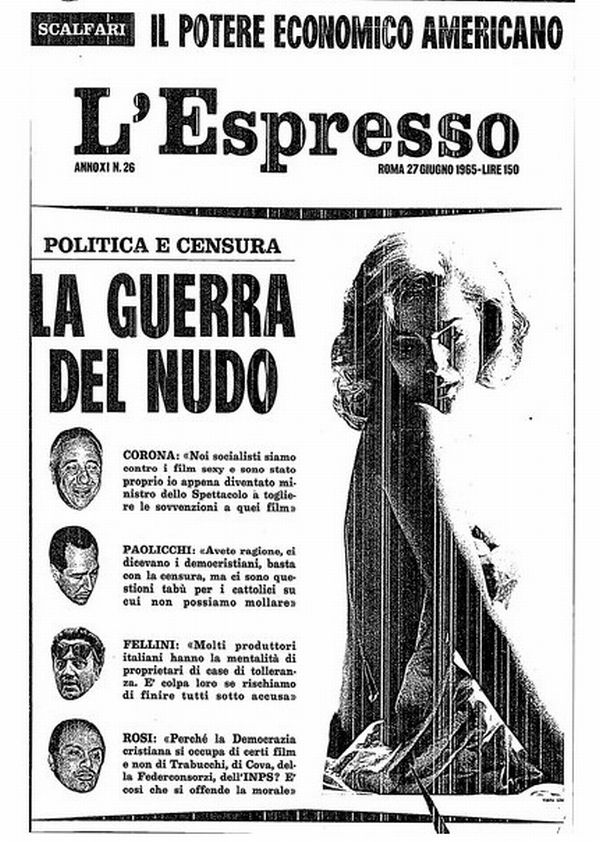 SCALFARI IL POTERE ECONOMICO AMERICANO

L'Espresso

ANNO XI N. 26

ROMA 27 GIUGNO 1965 - LIRE 150

POLITICA E CENSURA

LA GUERRA DEL NUDO

CORONA: «Noi socialisti siamo contro i film sexy e sono stato proprio io appena diventato ministro dello Spettacolo a togliere le sovvenzioni a quei film»

PAOLICCHI: «Avete ragione, ci dicevano i democristiani, basta con la censura, ma ci sono questioni tabù per i cattolici su cui non possiamo mollare»

FELLINI: «Molti produttori italiani hanno la mentalità di proprietari di case di tolleranza. E' colpa loro se rischiamo di finire tutti sotto accusa»

ROSI: «Perché la Democrazia cristiana si occupa di certi film e non di Trabucchi, di Cova, della Federconsorzi, dell'INPS? E' così che si offende la morale»